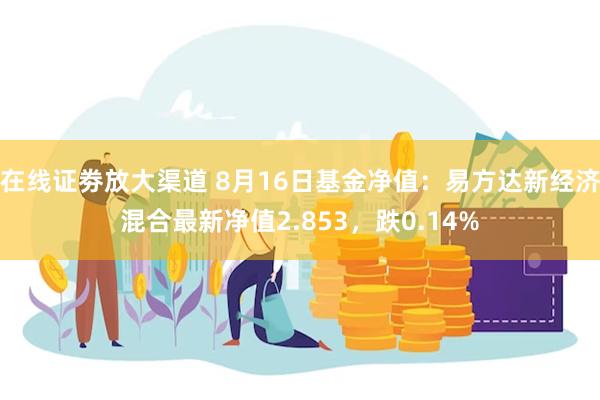 在线证券放大渠道 8月16日基金净值：易方达新经济混合最新净值2.853，跌0.14%